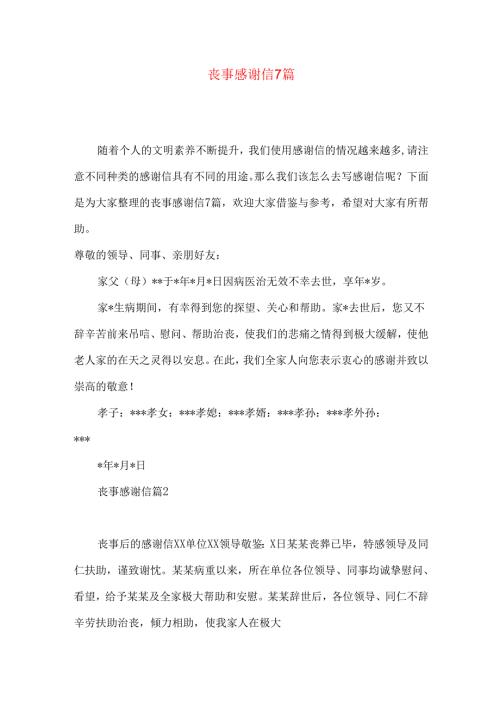 丧事感谢信7篇

随着个人的文明素养不断提升，我们使用感谢信的情况越来越多，请注意不同种类的感谢信具有不同的用途。那么我们该怎么去写感谢信呢？下面是为大家整理的丧事感谢信7篇，欢迎大家借鉴与参考，希望对大家有所帮助。

尊敬的领导、同事、亲朋好友：

家父（母）**于*年*月*日因病医治无效不幸去世，享年*岁。

家*生病期间，有幸得到您的探望、关心和帮助。家*去世后，您又不辞辛苦前来吊唁、慰问、帮助治丧，使我们的悲痛之情得到极大缓解，使他老人家的在天之灵得以安息。在此，我们全家人向您表示衷心的感谢并致以崇高的敬意！

孝子：***孝女：***孝媳：***孝婿：***孝孙：***孝外孙：***

*年*月*日

丧事感谢信篇2

丧事后的感谢信XX单位XX领导敬鉴：X日某某丧葬已毕，特感领导及同仁扶助，谨致谢忱。某某病重以来，所在单位各位领导、同事均诚挚慰问、看望，给予某某及全家极大帮助和安慰。某某辞世后，各位领导、同仁不辞辛劳扶助治丧，倾力相助，使我家人在极大